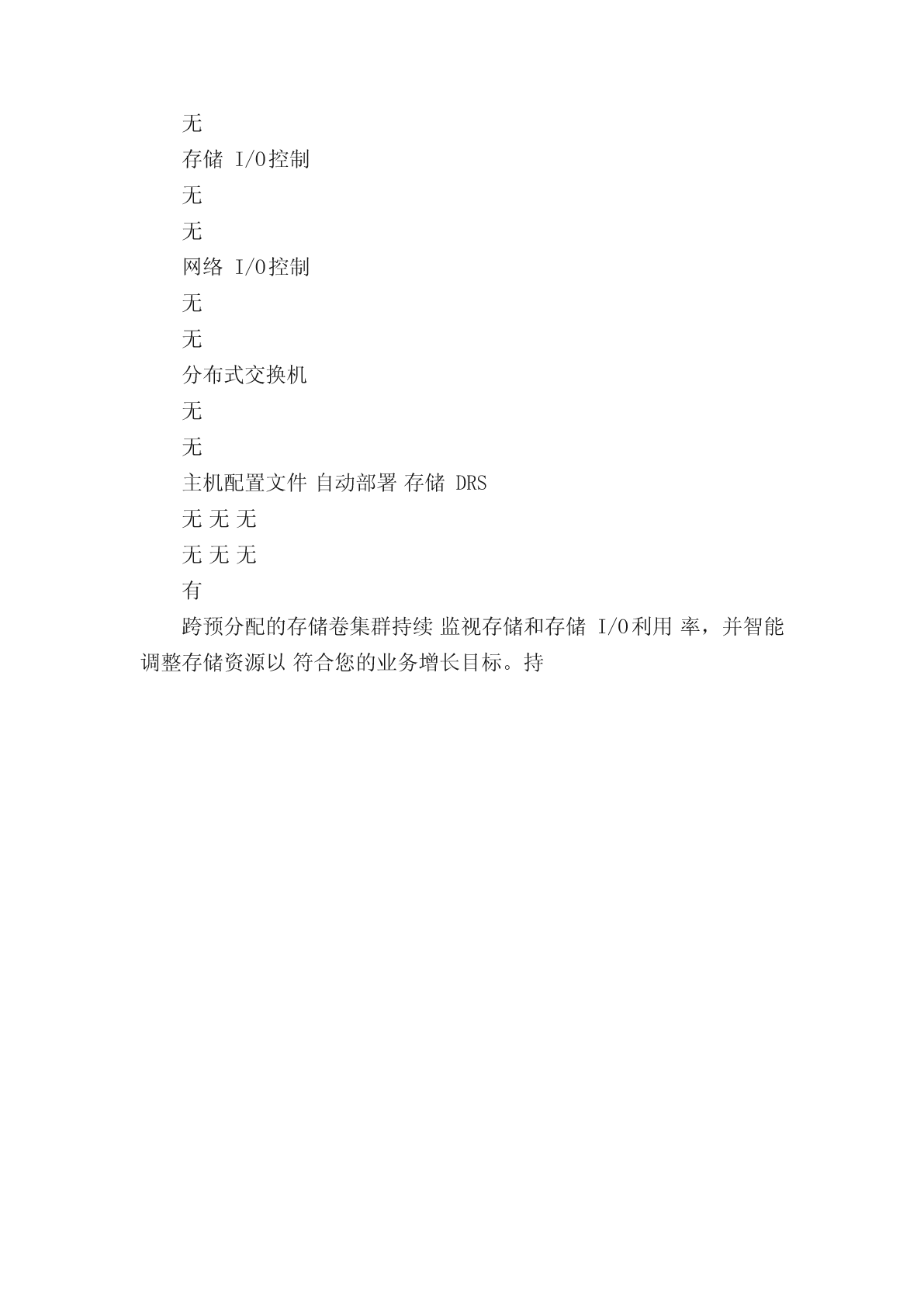 无

存储 I/O控制

无

无

网络 I/O控制

无

无

分布式交换机

无

无

主机配置文件 自动部署 存储 DRS

无 无 无

无 无 无

有

跨预分配的存储卷集群持续 监视存储和存储 I/O利用 率，并智能调整存储资源以 符合您的业务增长目标。持